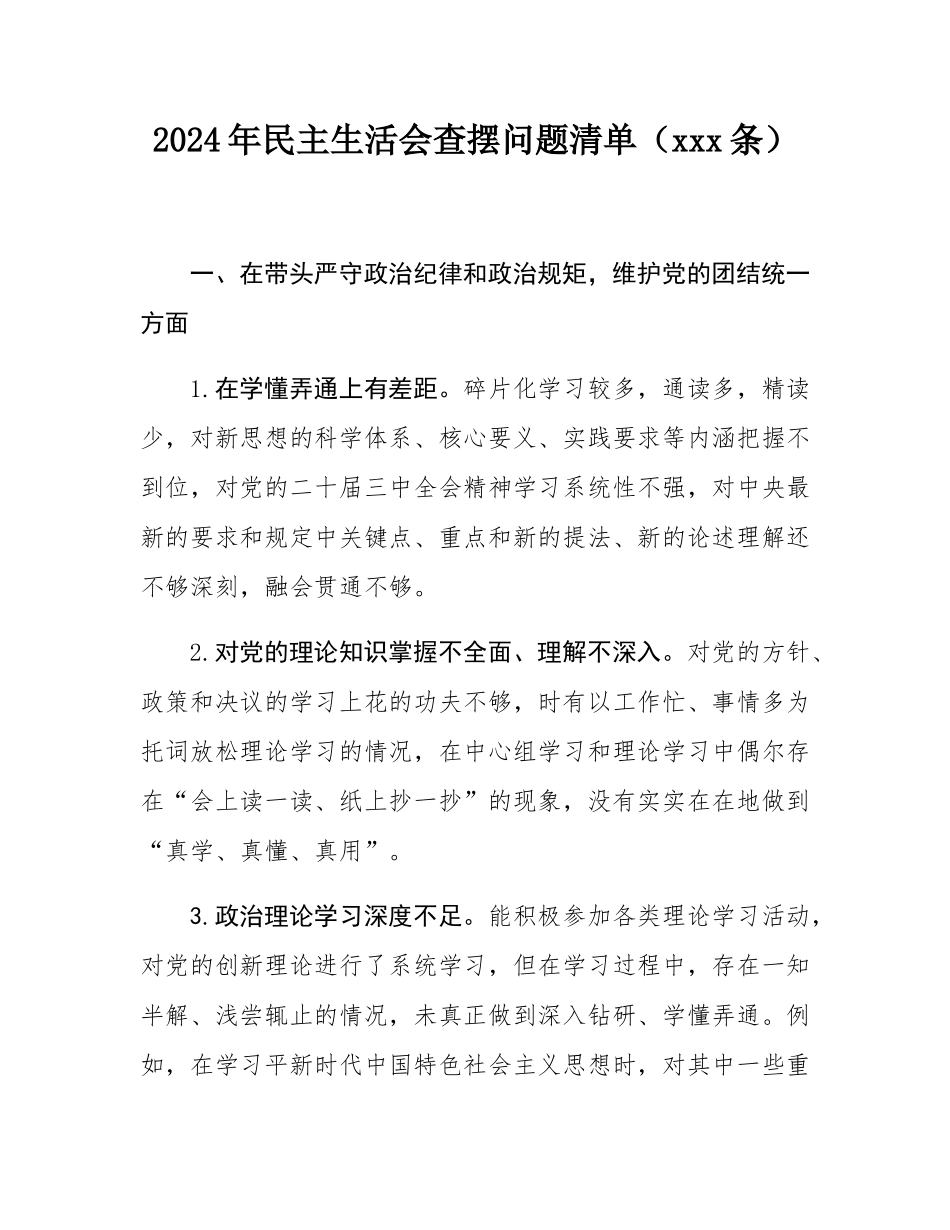 2024年民主生活会查摆问题清单（xxx条）

一、在带头严守政治纪律和政治规矩，维护党的团结统一方面

1.在学懂弄通上有差距。碎片化学习较多，通读多，精读少，对新思想的科学体系、核心要义、实践要求等内涵把握不到位，对党的二十届三中全会精神学习系统性不强，对中央最新的要求和规定中关键点、重点和新的提法、新的论述理解还不够深刻，融会贯通不够。

2.对党的理论知识掌握不全面、理解不深入。对党的方针、政策和决议的学习上花的功夫不够，时有以工作忙、事情多为托词放松理论学习的情况，在中心组学习和理论学习中偶尔存在“会上读一读、纸上抄一抄”的现象，没有实实在在地做到“真学、真懂、真用”。

3.政治理论学习深度不足。能积极参加各类理论学习活动，对党的创新理论进行了系统学习，但在学习过程中，存在一知半解、浅尝辄止的情况，未真正做到深入钻研、学懂弄通。例如，在学习平新时代中国特色社会主义思想时，对其中一些重